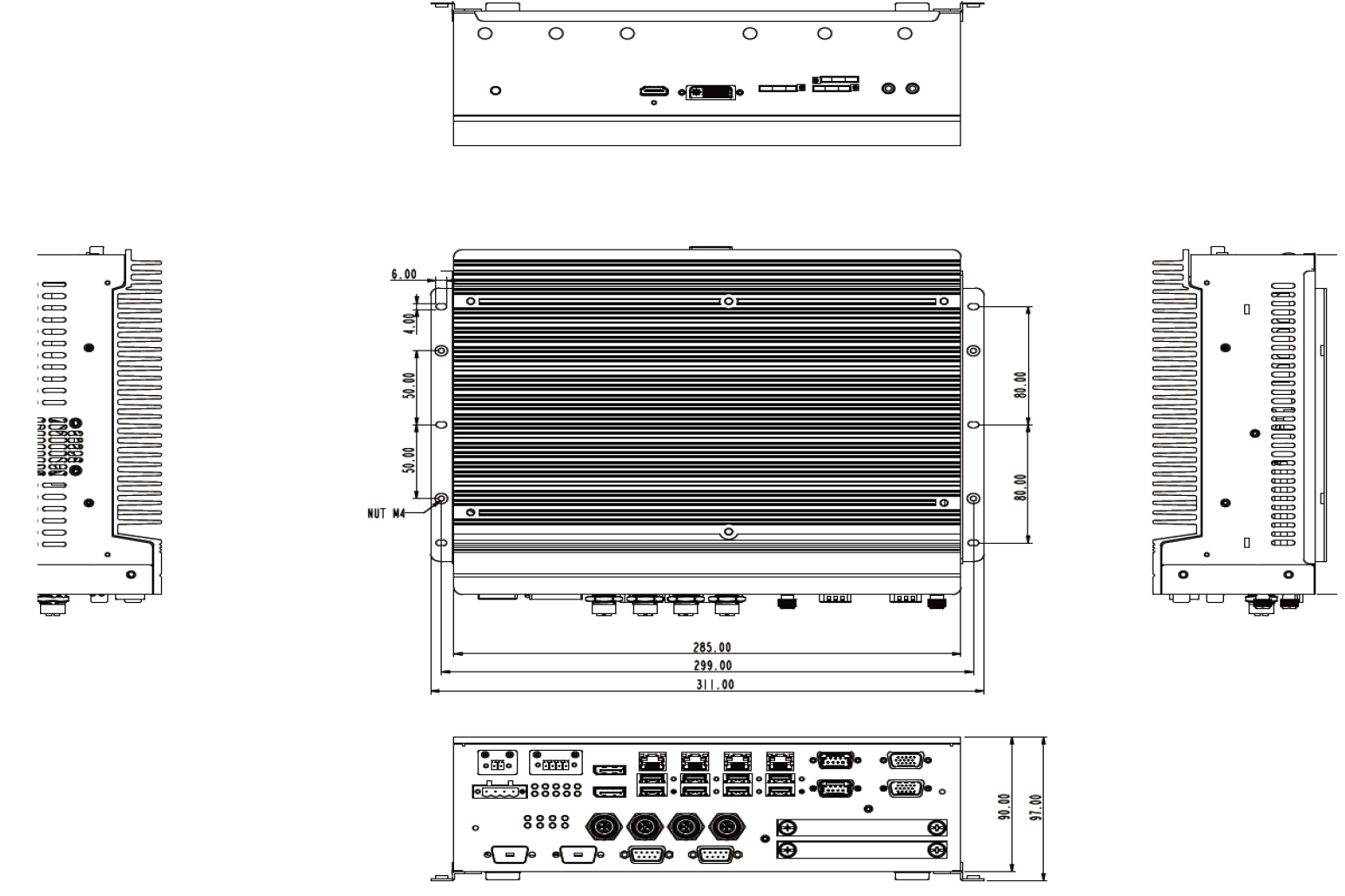 6.00
4.00
50.00
50.00
NUT M4
80.00
80.00
285.00
299.00
311.00
90.00
97.00